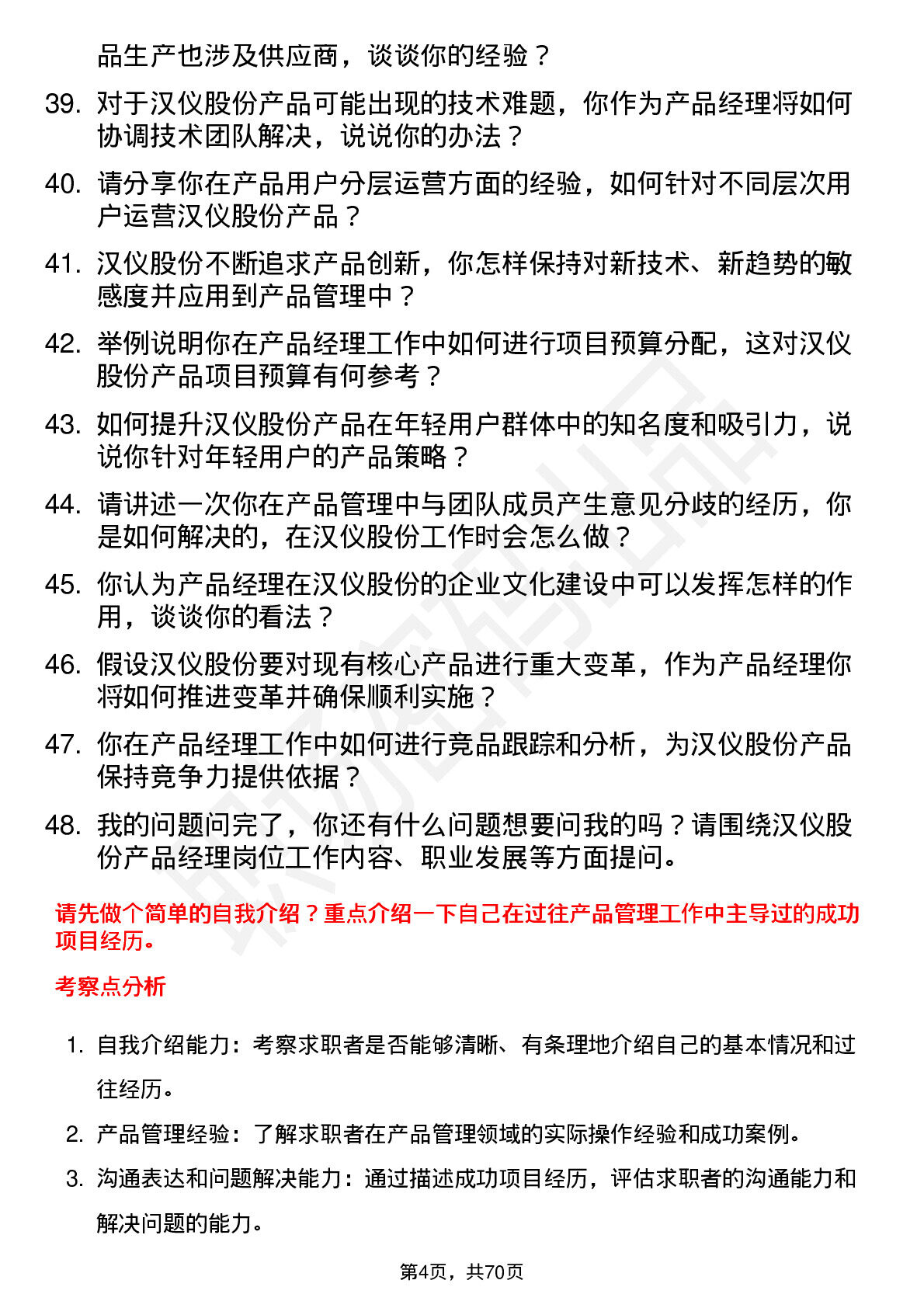 品生产也涉及供应商，谈谈你的经验？

39. 对于汉仪股份产品可能出现的技术难题，你作为产品经理将如何协调技术团队解决，说说你的办法？

40. 请分享你在产品用户分层运营方面的经验，如何针对不同层次用户运营汉仪股份产品？

41. 汉仪股份不断追求产品创新，你怎样保持对新技术、新趋势的敏感度并应用到产品管理中？

42. 举例说明你在产品经理工作中如何进行项目预算分配，这对汉仪股份产品项目预算有何参考？

43. 如何提升汉仪股份产品在年轻用户群体中的知名度和吸引力，说说你针对年轻用户的产品策略？

44. 请讲述一次你在产品管理中与团队成员产生意见分歧的经历，你是如何解决的，在汉仪股份工作时会怎么做？

45. 你认为产品经理在汉仪股份的企业文化建设中可以发挥怎样的作用，谈谈你的看法？

46. 假设汉仪股份要对现有核心产品进行重大变革，作为产品经理你将如何推进变革并确保顺利实施？

47. 你在产品经理工作中如何进行竞品跟踪和分析，为汉仪股份产品保持竞争力提供依据？

48. 我的问题问完了，你还有什么问题想要问我的吗？请围绕汉仪股份产品经理岗位工作内容、职业发展等方面提问。

请先做个简单的自我介绍？重点介绍一下自己在过往产品管理工作中主导过的成功项目经历。

考察点分析

1. 自我介绍能力：考察求职者是否能够清晰、有条理地介绍自己的基本情况和过往经历。

2. 产品管理经验：了解求职者在产品管理领域的实际操作经验和成功案例。

3. 沟通表达和问题解决能力：通过描述成功项目经历，评估求职者的沟通能力和解决问题的能力。

第4页，共70页